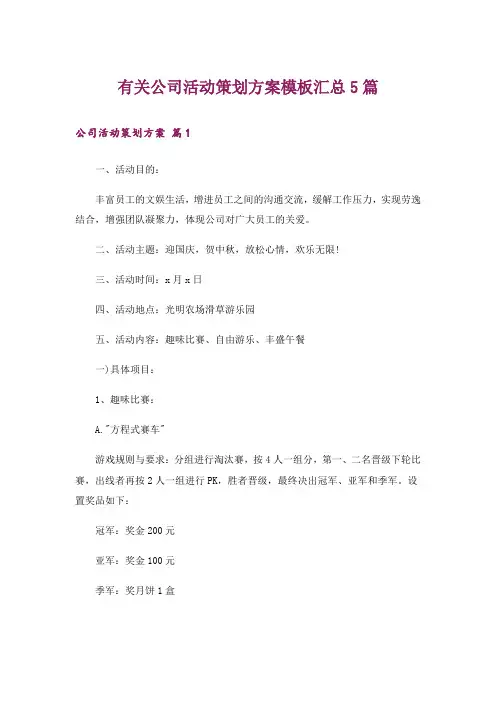 有关公司活动策划方案模板汇总5篇

公司活动策划方案 篇1

一、活动目的：

丰富员工的文娱生活，增进员工之间的沟通交流，缓解工作压力，实现劳逸结合，增强团队凝聚力，体现公司对广大员工的关爱。

二、活动主题：迎国庆，贺中秋，放松心情，欢乐无限！

三、活动时间：x月x日

四、活动地点：光明农场滑草游乐园

五、活动内容：趣味比赛、自由游乐、丰盛午餐

一)具体项目：

1、趣味比赛：

A."方程式赛车"

游戏规则与要求：分组进行淘汰赛，按4人一组分，第一、二名晋级下轮比赛，出线者再按2人一组进行PK，胜者晋级，最终决出冠军、亚军和季军，设置奖品如下：

冠军：奖金200元

亚军：奖金100元

季军：奖月饼1盒